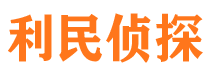 利民侦探